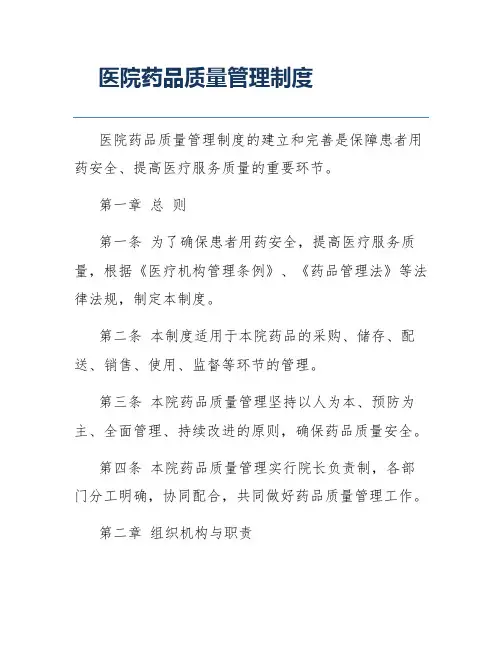 医院药品质量管理制度

医院药品质量管理制度的建立和完善是保障患者用药安全、提高医疗服务质量的重要环节。

第一章 总 则

第一条 为了确保患者用药安全，提高医疗服务质量，根据《医疗机构管理条例》、《药品管理法》等法律法规，制定本制度。

第二条 本制度适用于本院药品的采购、储存、配送、销售、使用、监督等环节的管理。

第三条 本院药品质量管理坚持以人为本、预防为主、全面管理、持续改进的原则，确保药品质量安全。

第四条 本院药品质量管理实行院长负责制，各部门分工明确，协同配合，共同做好药品质量管理工作。

第二章 组织机构与职责